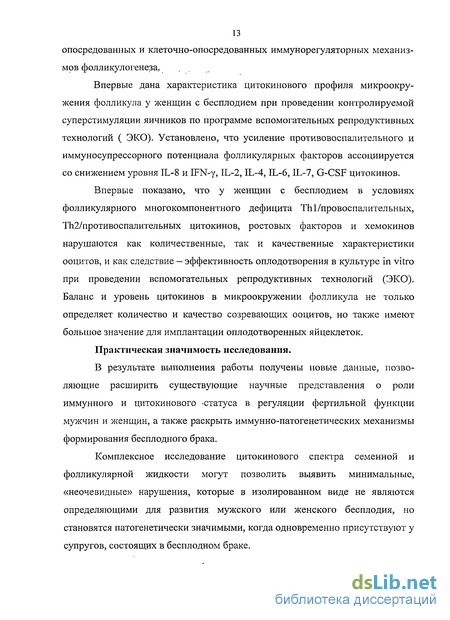 13

опосредованных и клеточно-опосредованных иммунорегуляторных механизмов фолликулогенеза.

Впервые дана характеристика цитокинового профиля микроокружения фолликула у женщин с бесплодием при проведении контролируемой суперстимуляции яичников по программе вспомогательных репродуктивных технологий ( ЭКО). Установлено, что усиление противовоспалительного и иммуносупрессорного потенциала фолликулярных факторов ассоциируется со снижением уровня IL-8 и IFN-γ, IL-2, IL-4, IL-6, IL-7, G-CSF цитокинов.

Впервые показано, что у женщин с бесплодием в условиях фолликулярного многокомпонентного дефицита Th1/провоспалительных, Th2/противоспалительных цитокинов, ростовых факторов и хемокинов нарушаются как количественные, так и качественные характеристики ооцитов, и как следствие – эффективность оплодотворения в культуре in vitro при проведении вспомогательных репродуктивных технологий (ЭКО). Баланс и уровень цитокинов в микроокружении фолликула не только определяет количество и качество созревающих ооцитов, но также имеют большое значение для имплантации оплодотворенных яйцеклеток.

Практическая значимость исследования.

В результате выполнения работы получены новые данные, позволяющие расширить существующие научные представления о роли иммунного и цитокинового статуса в регуляции фертильной функции мужчин и женщин, а также раскрыть иммунно-патогенетических механизмы формирования бесплодного брака.

Комплексное исследование цитокинового спектра семенной и фолликулярной жидкости могут позволить выявить минимальные, «неочевидные» нарушения, которые в изолированном виде не являются определяющими для развития мужского или женского бесплодия, но становятся патогенетически значимыми, когда одновременно присутствуют у супругов, состоящих в бесплодном браке.

dsLib.net
библиотека диссертаций